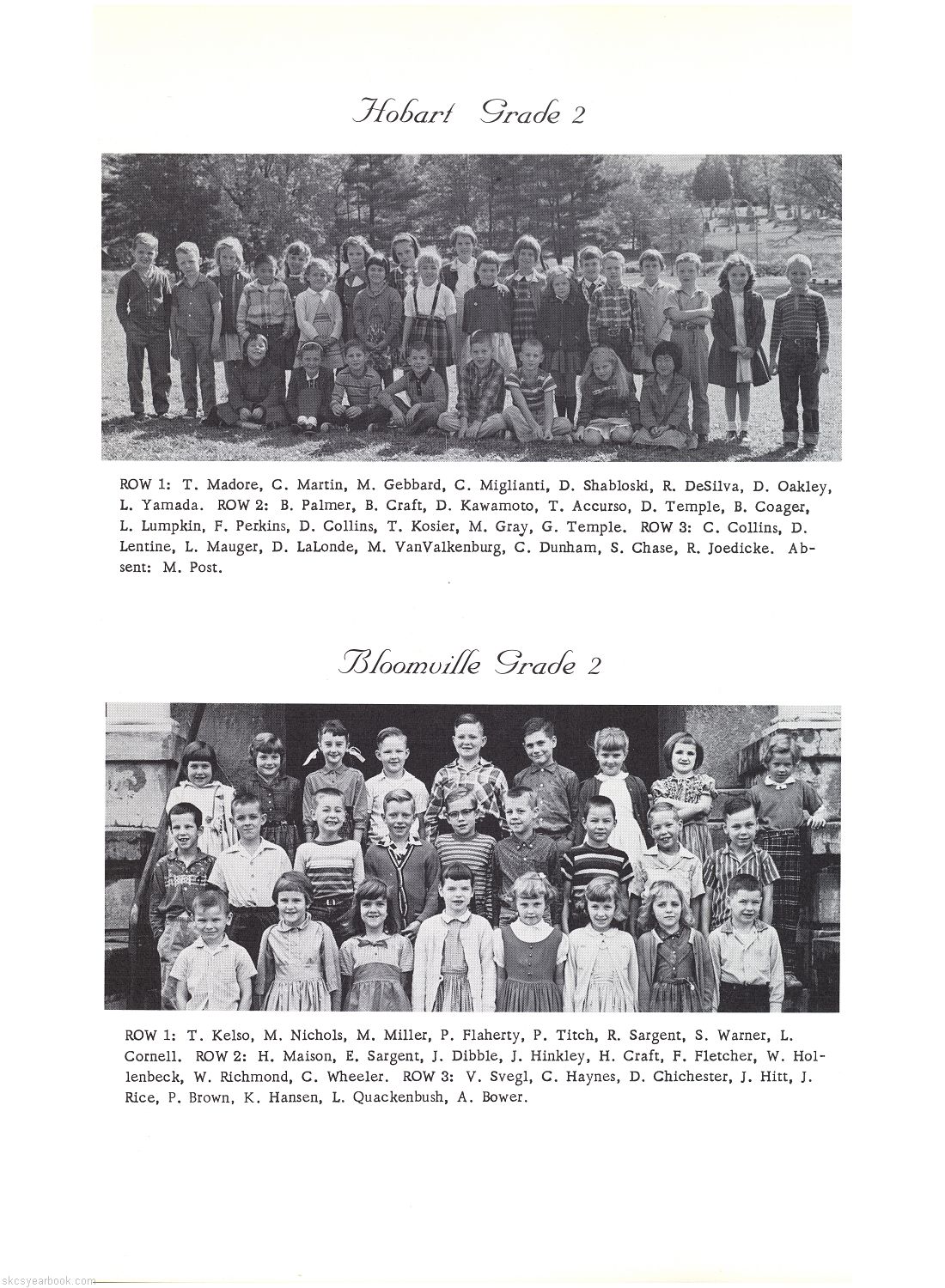 Hobart Grade 2

ROW 1: T. Madore, C. Martin, M. Gebbard, C. Miglianti, D. Shabloski, R. DeSilva, D. Oakley, L. Yamada. ROW 2: B. Palmer, B. Craft, D. Kawamoto, T. Accurso, D. Temple, B. Coager, L. Lumpkin, F. Perkins, D. Collins, T. Kosier, M. Gray, G. Temple. ROW 3: C. Collins, D. Lentine, L. Mauger, D. LaLonde, M. VanValkenburg, C. Dunham, S. Chase, R. Joedicke. Absent: M. Post.

Bloomville Grade 2

ROW 1: T. Kelso, M. Nichols, M. Miller, P. Flaherty, P. Titch, R. Sargent, S. Warner, L. Cornell. ROW 2: H. Maison, E. Sargent, J. Dibble, J. Hinkley, H. Craft, F. Fletcher, W. Hollenbeck, W. Richmond, C. Wheeler. ROW 3: V. Svegl, C. Haynes, D. Chichester, J. Hitt, J. Rice, P. Brown, K. Hansen, L. Quackenbush, A. Bower.

skcsyearbook.com